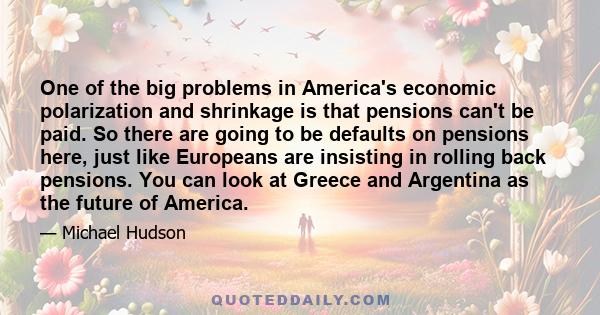 One of the big problems in America's economic polarization and shrinkage is that pensions can't be paid. So there are going to be defaults on pensions here, just like Europeans are insisting in rolling back pensions. You can look at Greece and Argentina as the future of America.

— Michael Hudson

QUOTEDDAILY.COM